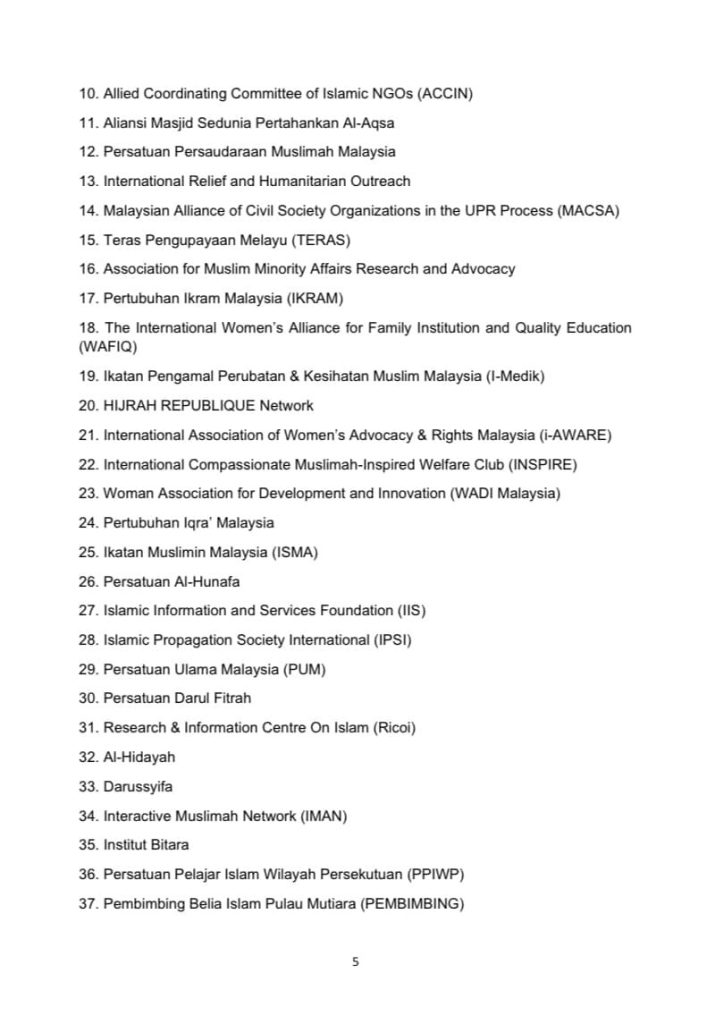 10. Allied Coordinating Committee of Islamic NGOs (ACCIN)

11. Aliansi Masjid Sedunia Pertahankan Al-Aqsa

12. Persatuan Persaudaraan Muslimah Malaysia

13. International Relief and Humanitarian Outreach

14. Malaysian Alliance of Civil Society Organizations in the UPR Process (MACSA)

15. Teras Pengupayaan Melayu (TERAS)

16. Association for Muslim Minority Affairs Research and Advocacy

17. Pertubuhan Ikram Malaysia (IKRAM)

18. The International Women's Alliance for Family Institution and Quality Education (WAFIQ)

19. Ikatan Pengamal Perubatan & Kesihatan Muslim Malaysia (I-Medik)

20. HIJRAH REPUBLIQUE Network

21. International Association of Women's Advocacy & Rights Malaysia (i-AWARE)

22. International Compassionate Muslimah-Inspired Welfare Club (INSPIRE)

23. Woman Association for Development and Innovation (WADI Malaysia)

24. Pertubuhan Iqra' Malaysia

25. Ikatan Muslimin Malaysia (ISMA)

26. Persatuan Al-Hunafa

27. Islamic Information and Services Foundation (IIS)

28. Islamic Propagation Society International (IPSI)

29. Persatuan Ulama Malaysia (PUM)

30. Persatuan Darul Fitrah

31. Research & Information Centre On Islam (Ricoi)

32. Al-Hidayah

33. Darussyifa

34. Interactive Muslimah Network (IMAN)

35. Institut Bitara

36. Persatuan Pelajar Islam Wilayah Persekutuan (PPIWP)

37. Pembimbing Belia Islam Pulau Mutiara (PEMBIMBING)

5